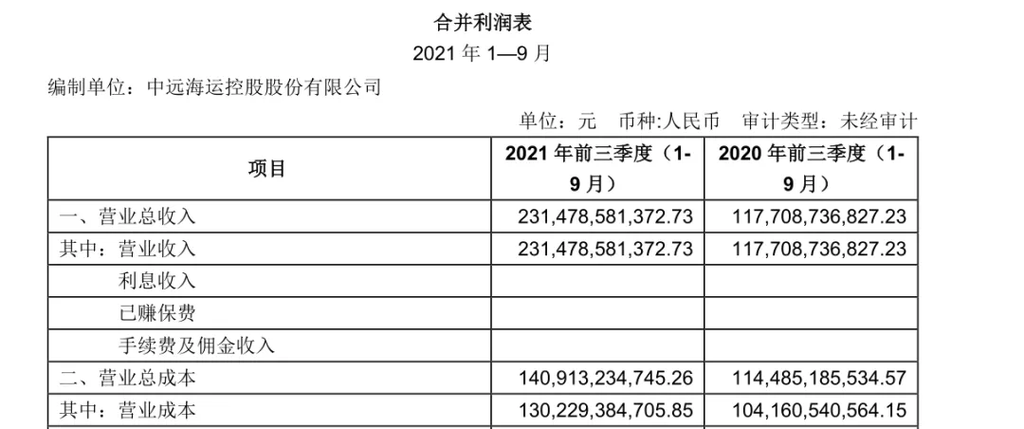 合并利润表

2021 年 1—9 月

编制单位：中远海运控股股份有限公司

单位：元 币种:人民币 审计类型：未经审计

| 项目 | 2021 年前三季度（1-9 月） | 2020 年前三季度（1-9 月） |
|---|---|---|
| 一、营业总收入 | 231,478,581,372.73 | 117,708,736,827.23 |
| 其中：营业收入 | 231,478,581,372.73 | 117,708,736,827.23 |
| 利息收入 | | |
| 已赚保费 | | |
| 手续费及佣金收入 | | |
| 二、营业总成本 | 140,913,234,745.26 | 114,485,185,534.57 |
| 其中：营业成本 | 130,229,384,705.85 | 104,160,540,564.15 |